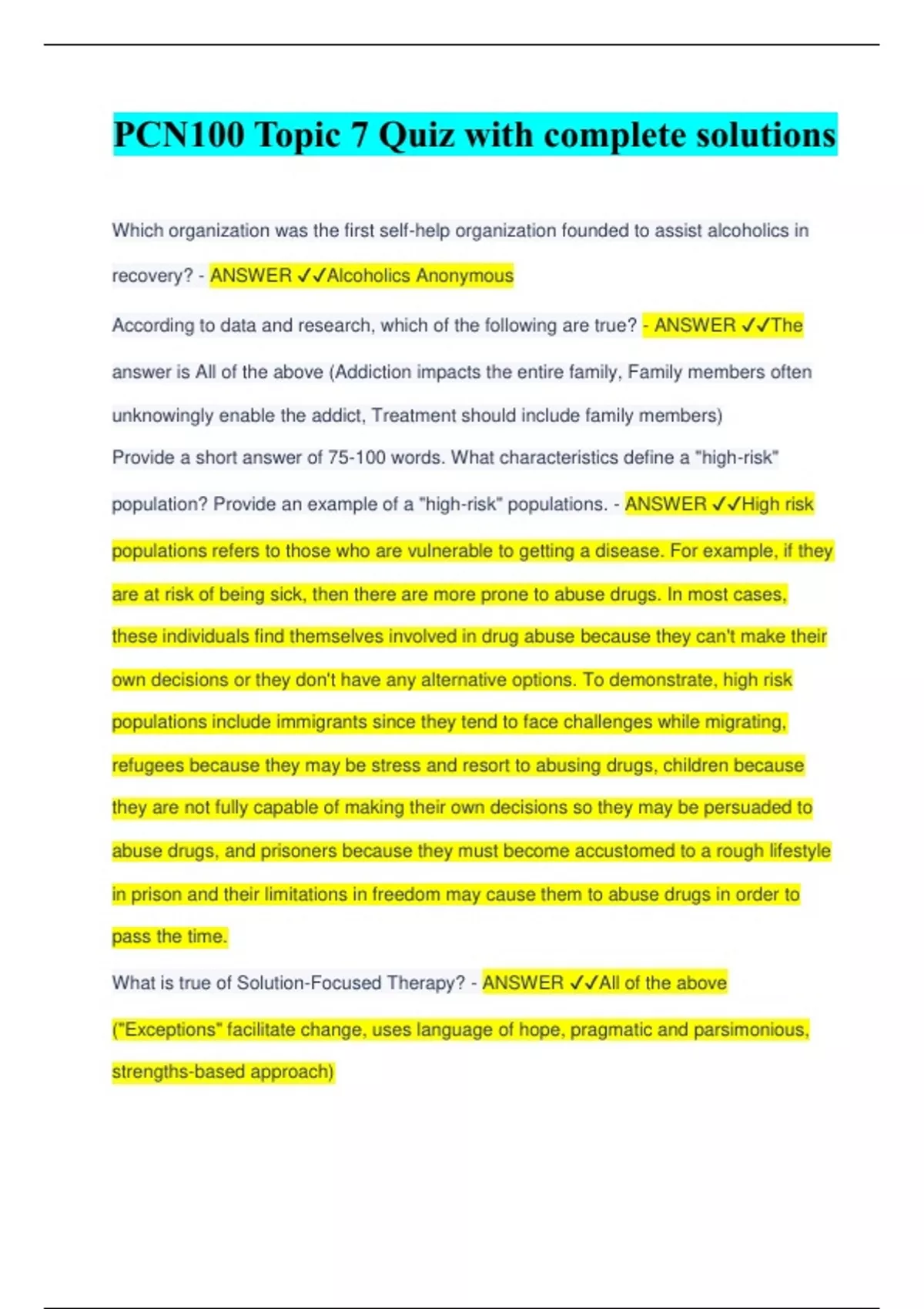 PCN100 Topic 7 Quiz with complete solutions

Which organization was the first self-help organization founded to assist alcoholics in recovery? - ANSWER ✓✓Alcoholics Anonymous

According to data and research, which of the following are true? - ANSWER ✓✓The answer is All of the above (Addiction impacts the entire family, Family members often unknowingly enable the addict, Treatment should include family members)

Provide a short answer of 75-100 words. What characteristics define a "high-risk" population? Provide an example of a "high-risk" populations. - ANSWER ✓✓High risk populations refers to those who are vulnerable to getting a disease. For example, if they are at risk of being sick, then there are more prone to abuse drugs. In most cases, these individuals find themselves involved in drug abuse because they can't make their own decisions or they don't have any alternative options. To demonstrate, high risk populations include immigrants since they tend to face challenges while migrating, refugees because they may be stress and resort to abusing drugs, children because they are not fully capable of making their own decisions so they may be persuaded to abuse drugs, and prisoners because they must become accustomed to a rough lifestyle in prison and their limitations in freedom may cause them to abuse drugs in order to pass the time.

What is true of Solution-Focused Therapy? - ANSWER ✓✓All of the above ("Exceptions" facilitate change, uses language of hope, pragmatic and parsimonious, strengths-based approach)